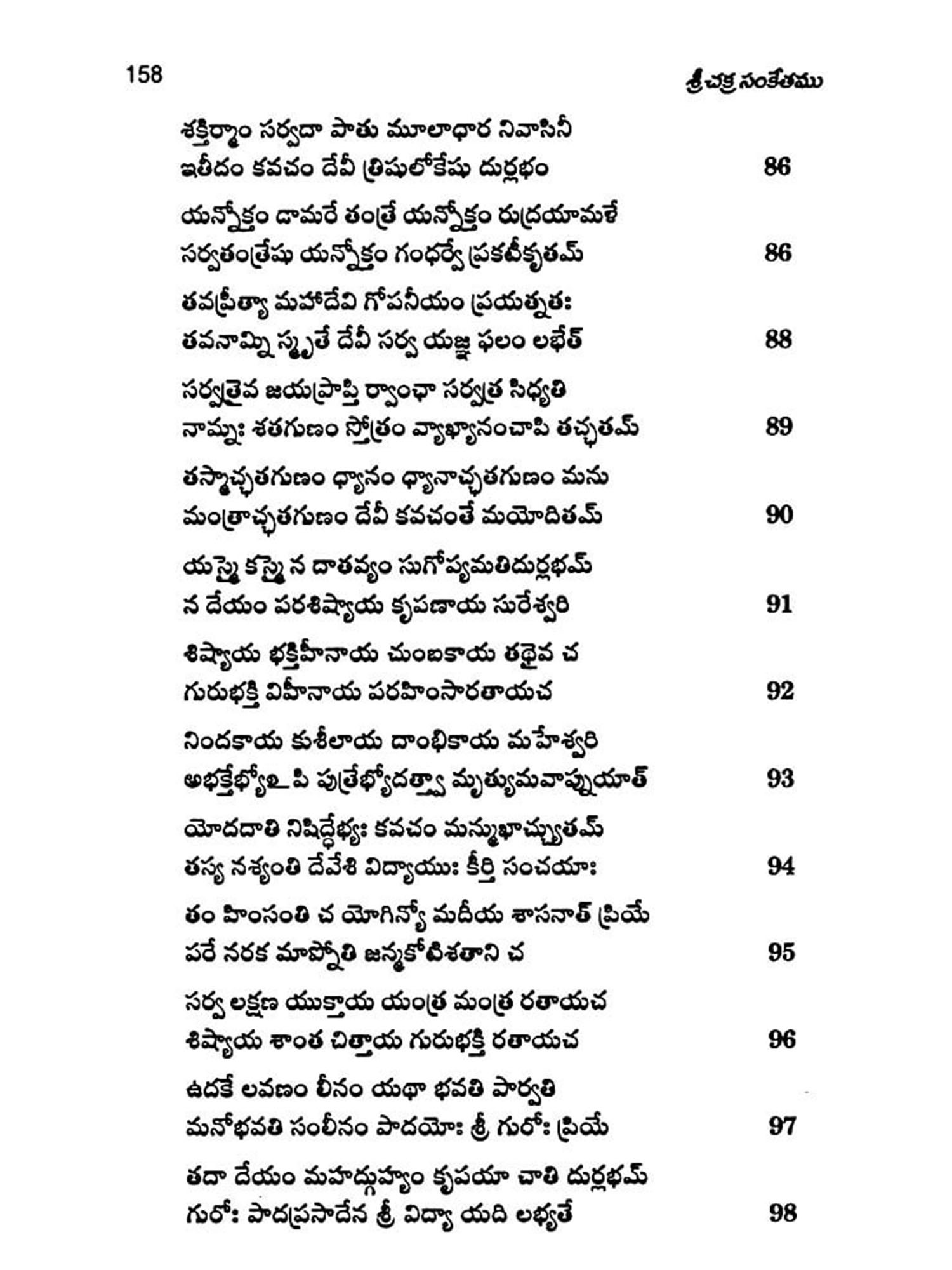 158 శ్రీ చక్ర సంకేతము

శక్తిర్మాం సర్వదా పాతు మూలాధార నివాసినీ
ఇతీదం కవచం దేవీ త్రిషులోకేషు దుర్లభం 86

యన్నోక్తం డామరే తంత్రే యన్నోక్తం రుద్రయామళే
సర్వతంత్రేషు యన్నోక్తం గంధర్వే ప్రకటీకృతమ్ 86

తవప్రీత్యా మహాదేవి గోపనీయం ప్రయత్నతః
తవనామ్ని స్మృతే దేవీ సర్వ యజ్ఞ ఫలం లభేత్ 88

సర్వత్రైవ జయప్రాప్తి ర్వాంఛా సర్వత్ర సిధ్యతి
నామ్నః శతగుణం స్తోత్రం వ్యాఖ్యానంచాపి తచ్ఛతమ్ 89

తస్మాచ్ఛతగుణం ధ్యానం ధ్యానాచ్ఛతగుణం మను
మంత్రాచ్ఛతగుణం దేవీ కవచంతే మయోదితమ్ 90

యస్మై కస్మై న దాతవ్యం సుగోప్యమతిదుర్లభమ్
న దేయం పరశిష్యాయ కృపణాయ సురేశ్వరి 91

శిష్యాయ భక్తిహీనాయ చుంబకాయ తథైవ చ
గురుభక్తి విహీనాయ పరహింసారతాయచ 92

నిందకాయ కుశీలాయ దాంభికాయ మహేశ్వరి
అభక్తేభ్యోఽపి పుత్రేభ్యోదత్వా మృత్యుమవాప్నుయాత్ 93

యోదదాతి నిషిద్ధేభ్యః కవచం మన్ముఖాచ్చ్యుతమ్
తస్య నశ్యంతి దేవేశి విద్యాయుః కీర్తి సంచయాః 94

తం హింసంతి చ యోగిన్యో మదీయ శాసనాత్ ప్రియే
పరే నరక మాప్నోతి జన్మకోటిశతాని చ 95

సర్వ లక్షణ యుక్తాయ యంత్ర మంత్ర రతాయచ
శిష్యాయ శాంత చిత్తాయ గురుభక్తి రతాయచ 96

ఉదకే లవణం లీనం యథా భవతి పార్వతి
మనోభవతి సంలీనం పాదయోః శ్రీ గురోః ప్రియే 97

తదా దేయం మహద్గుహ్యం కృపయా చాతి దుర్లభమ్
గురోః పాదప్రసాదేన శ్రీ విద్యా యది లభ్యతే 98